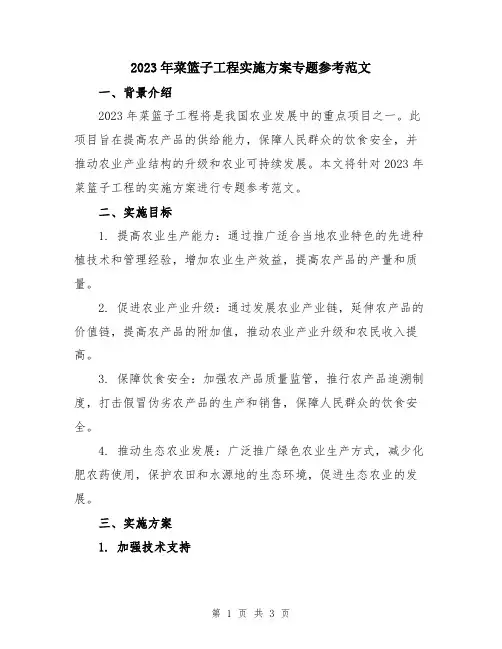 2023年菜篮子工程实施方案专题参考范文

一、背景介绍

2023年菜篮子工程将是我国农业发展中的重点项目之一。此项目旨在提高农产品的供给能力，保障人民群众的饮食安全，并推动农业产业结构的升级和农业可持续发展。本文将针对2023年菜篮子工程的实施方案进行专题参考范文。

二、实施目标

1. 提高农业生产能力：通过推广适合当地农业特色的先进种植技术和管理经验，增加农业生产效益，提高农产品的产量和质量。

2. 促进农业产业升级：通过发展农业产业链，延伸农产品的价值链，提高农产品的附加值，推动农业产业升级和农民收入提高。

3. 保障饮食安全：加强农产品质量监管，推行农产品追溯制度，打击假冒伪劣农产品的生产和销售，保障人民群众的饮食安全。

4. 推动生态农业发展：广泛推广绿色农业生产方式，减少化肥农药使用，保护农田和水源地的生态环境，促进生态农业的发展。

三、实施方案

1. 加强技术支持

第 1 页 共 3 页